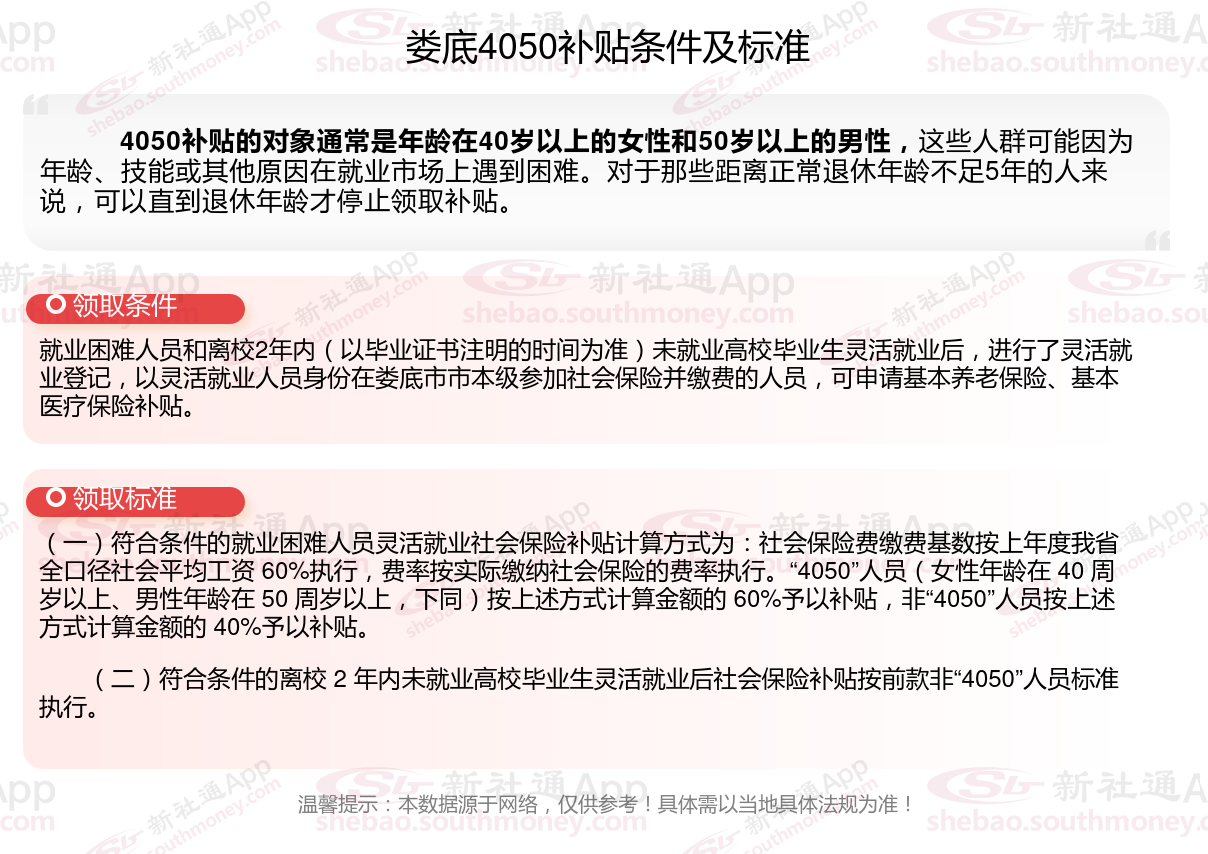 娄底4050补贴条件及标准

4050补贴的对象通常是年龄在40岁以上的女性和50岁以上的男性，这些人群可能因为年龄、技能或其他原因在就业市场上遇到困难。对于那些距离正常退休年龄不足5年的人来说，可以直到退休年龄才停止领取补贴。

领取条件

就业困难人员和离校2年内（以毕业证书注明的时间为准）未就业高校毕业生灵活就业后，进行了灵活就业登记，以灵活就业人员身份在娄底市市本级参加社会保险并缴费的人员，可申请基本养老保险、基本医疗保险补贴。

领取标准

（一）符合条件的就业困难人员灵活就业社会保险补贴计算方式为：社会保险费缴费基数按上年度我省全口径社会平均工资60%执行，费率按实际缴纳社会保险的费率执行。“4050”人员（女性年龄在40周岁以上、男性年龄在50周岁以上，下同）按上述方式计算金额的60%予以补贴，非“4050”人员按上述方式计算金额的40%予以补贴。

（二）符合条件的离校2年内未就业高校毕业生灵活就业后社会保险补贴按前款非“4050”人员标准执行。

温馨提示：本数据源于网络，仅供参考！具体需以当地具体法规为准！

新社通App
shebao.southmoney.com